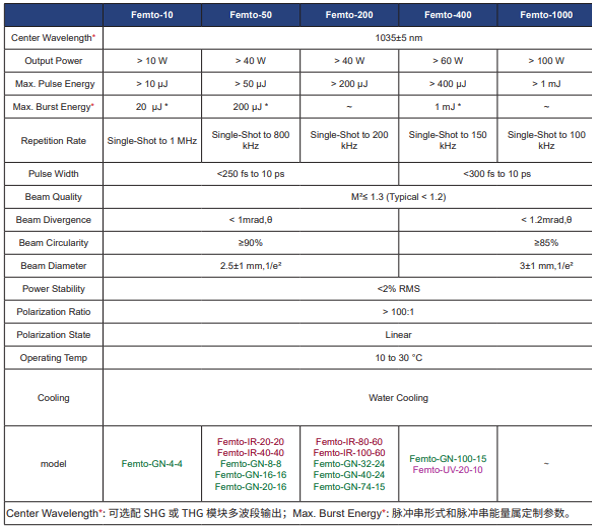 | | Femto-10 | Femto-50 | Femto-200 | Femto-400 | Femto-1000 |
|---|---|---|---|---|---|
| Center Wavelength* | 1035±5 nm | | | | |
| Output Power | > 10 W | > 40 W | > 40 W | > 60 W | > 100 W |
| Max. Pulse Energy | > 10 μJ | > 50 μJ | > 200 μJ | > 400 μJ | > 1 mJ |
| Max. Burst Energy* | 20 μJ * | 200 μJ * | ~ | 1 mJ * | ~ |
| Repetition Rate | Single-Shot to 1 MHz | Single-Shot to 800 kHz | Single-Shot to 200 kHz | Single-Shot to 150 kHz | Single-Shot to 100 kHz |
| Pulse Width | <250 fs to 10 ps | | | <300 fs to 10 ps | |
| Beam Quality | M²≤ 1.3 (Typical < 1.2) | | | | |
| Beam Divergence | < 1mrad,θ | | | < 1.2mrad,θ | |
| Beam Circularity | ≥90% | | | ≥85% | |
| Beam Diameter | 2.5±1 mm,1/e² | | | 3±1 mm,1/e² | |
| Power Stability | <2% RMS | | | | |
| Polarization Ratio | > 100:1 | | | | |
| Polarization State | Linear | | | | |
| Operating Temp | 10 to 30 °C | | | | |
| Cooling | Water Cooling | | | | |
| model | Femto-GN-4-4 | Femto-IR-20-20 Femto-IR-40-40 Femto-GN-8-8 Femto-GN-16-16 Femto-GN-20-16 | Femto-IR-80-60 Femto-IR-100-60 Femto-GN-32-24 Femto-GN-40-24 Femto-GN-74-15 | Femto-GN-100-15 Femto-UV-20-10 | ~ |

Center Wavelength*: 可选配 SHG 或 THG 模块多波段输出；Max. Burst Energy*: 脉冲串形式和脉冲串能量属定制参数。